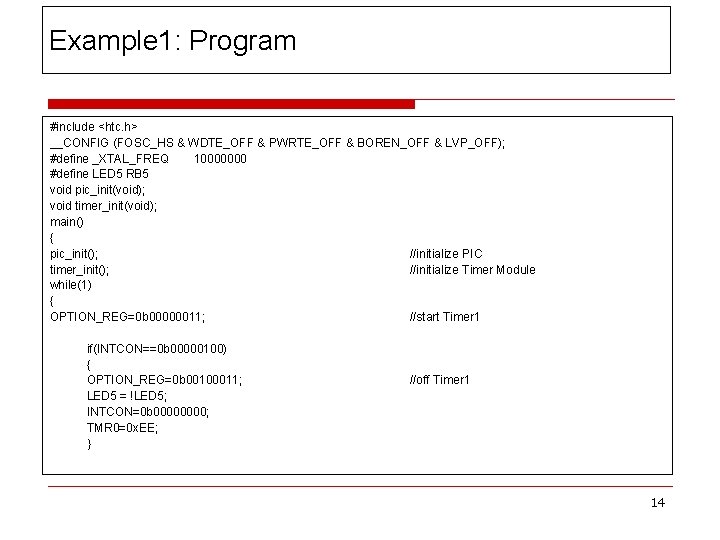 Example1: Program

#include <htc.h>
__CONFIG (FOSC_HS & WDTE_OFF & PWRTE_OFF & BOREN_OFF & LVP_OFF);
#define _XTAL_FREQ 10000000
#define LED5 RB5
void pic_init(void);
void timer_init(void);
main()
{
pic_init(); //initialize PIC
timer_init(); //initialize Timer Module
while(1)
{
OPTION_REG=0b00000011; //start Timer1

if(INTCON==0b00000100)
{
OPTION_REG=0b00100011; //off Timer1
LED5 = !LED5;
INTCON=0b00000000;
TMR0=0xEE;
}

14